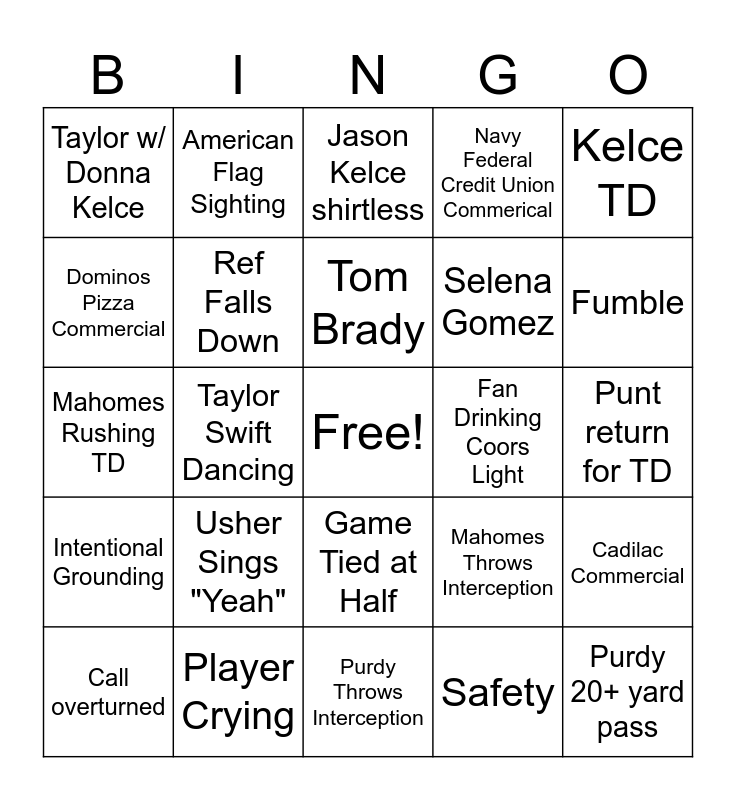 | B | I | N | G | O |
|---|---|---|---|---|
| Taylor w/ Donna Kelce | American Flag Sighting | Jason Kelce shirtless | Navy Federal Credit Union Commerical | Kelce TD |
| Dominos Pizza Commercial | Ref Falls Down | Tom Brady | Selena Gomez | Fumble |
| Mahomes Rushing TD | Taylor Swift Dancing | Free! | Fan Drinking Coors Light | Punt return for TD |
| Intentional Grounding | Usher Sings "Yeah" | Game Tied at Half | Mahomes Throws Interception | Cadilac Commercial |
| Call overturned | Player Crying | Purdy Throws Interception | Safety | Purdy 20+ yard pass |